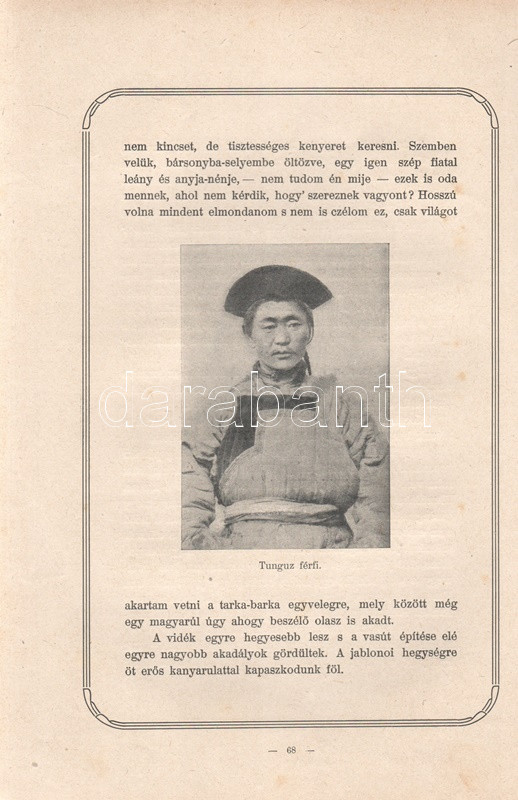 nem kincset, de tisztességes kenyeret keresni. Szemben velük, bársonyba-selyembe öltözve, egy igen szép fiatal leány és anyja-nénje, — nem tudom én mije — ezek is oda mennek, ahol nem kérdik, hogy' szereznek vagyont? Hosszú volna mindent elmondanom s nem is czélom ez, csak világot

Tunguz férfi.

akartam vetni a tarka-barka egyvelegre, mely között még egy magyarúl úgy ahogy beszélő olasz is akadt.

A vidék egyre hegyesebb lesz s a vasút építése elé egyre nagyobb akadályok gördültek. A jablonoi hegységre öt erős kanyarulattal kapaszkodunk föl.

— 68 —

darabanth